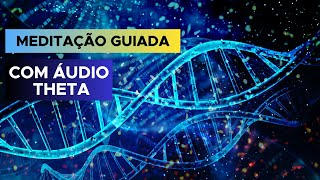 MEDITAÇÃO GUIADA

COM ÁUDIO THETA